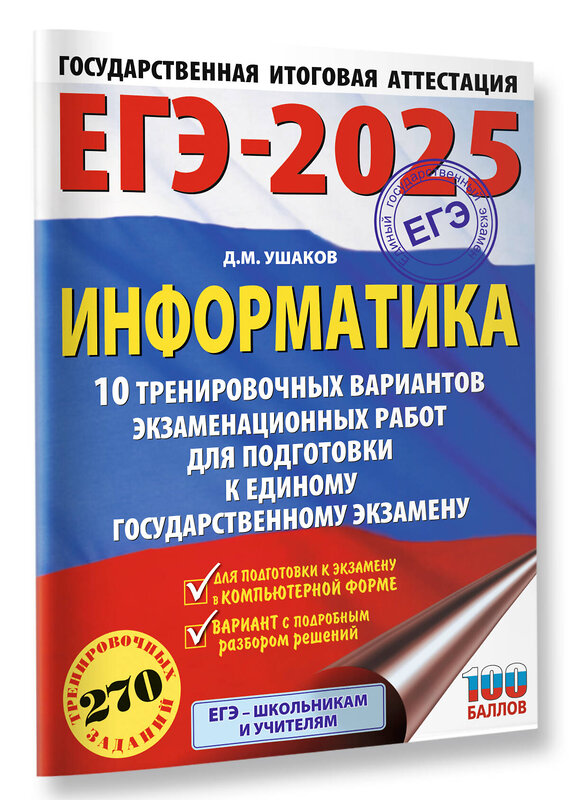 ГОСУДАРСТВЕННАЯ ИТОГОВАЯ АТТЕСТАЦИЯ
ЕГЭ-2025

ЕДИНЫЙ ГОСУДАРСТВЕННЫЙ ЭКЗАМЕН
ЕГЭ

Д.М. УШАКОВ
ИНФОРМАТИКА
10 ТРЕНИРОВОЧНЫХ ВАРИАНТОВ ЭКЗАМЕНАЦИОННЫХ РАБОТ ДЛЯ ПОДГОТОВКИ К ЕДИНОМУ ГОСУДАРСТВЕННОМУ ЭКЗАМЕНУ

ДЛЯ ПОДГОТОВКИ К ЭКЗАМЕНУ в КОМПЬЮТЕРНОЙ ФОРМЕ

ВАРИАНТ с подробным разбором решений

270 ТРЕНИРОВОЧНЫХ ЗАДАНИЙ

ЕГЭ – ШКОЛЬНИКАМ И УЧИТЕЛЯМ

100 БАЛЛОВ